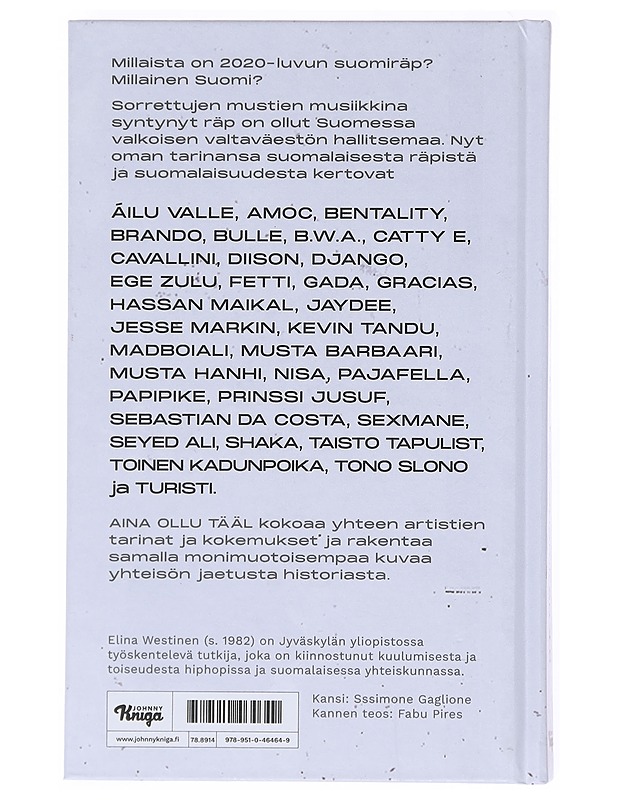 Millaista on 2020-luvun suomiräp? Millainen Suomi?

Sorrettujen mustien musiikkina syntynyt räp on ollut Suomessa valkoisen valtaväestön hallitsemaa. Nyt oman tarinansa suomalaisesta räpistä ja suomalaisuudesta kertovat

ÁILU VALLE, AMOC, BENTALITY, BRANDO, BULLE, B.W.A., CATTY E, CAVALLINI, DIISON, DJANGO, EGE ZULU, FETTI, GADA, GRACIAS, HASSAN MAIKAL, JAYDEE, JESSE MARKIN, KEVIN TANDU, MADBOIALI, MUSTA BARBAARI, MUSTA HANHI, NISA, PAJAFELLA, PAPIPIKE, PRINSSI JUSUF, SEBASTIAN DA COSTA, SEXMANE, SEYED ALI, SHAKA, TAISTO TAPULIST, TOINEN KADUNPOIKA, TONO SLONO ja TURISTI.

AINA OLLU TÄÄL kokoaa yhteen artistien tarinat ja kokemukset ja rakentaa samalla monimuotoisempaa kuvaa yhteisön jaetusta historiasta.

Elina Westinen (s. 1982) on Jyväskylän yliopistossa työskentelevä tutkija, joka on kiinnostunut kuulumisesta ja toiseudesta hiphopissa ja suomalaisessa yhteiskunnassa.

JOHNNY Kniga

www.johnnykniga.fi 78.8914 978-951-0-46464-9

Kansi: Sssimone Gaglione
Kannen teos: Fabu Pires